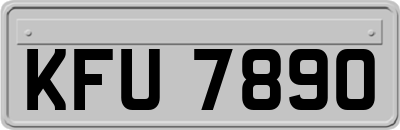 KFU 7890